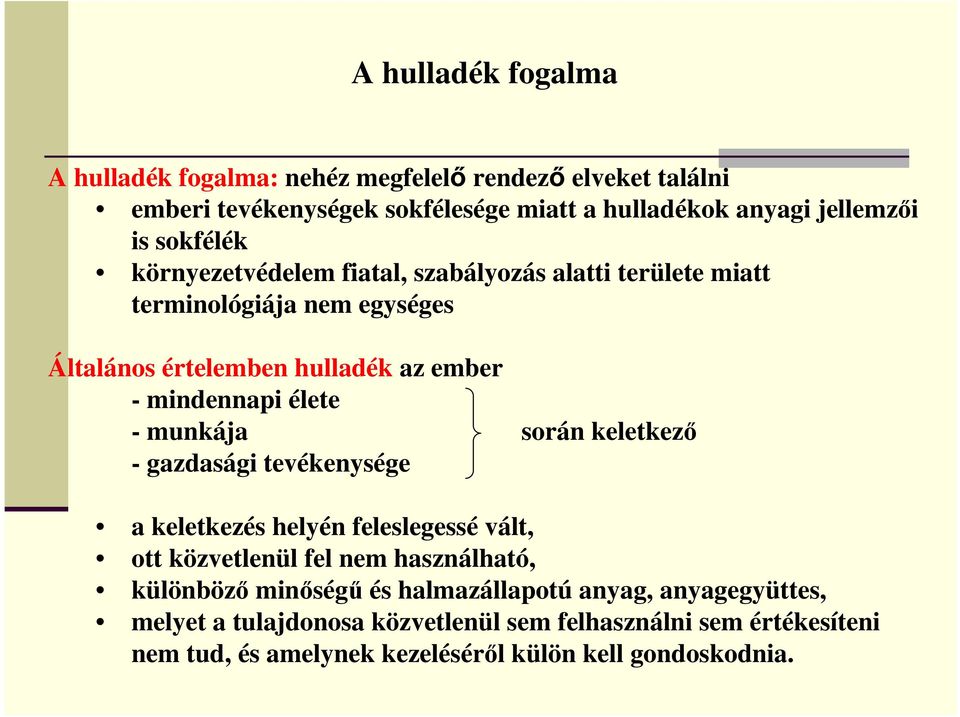 A hulladék fogalma

A hulladék fogalma: nehéz megfelelő rendező elveket találni
• emberi tevékenységek sokfélesége miatt a hulladékok anyagi jellemzői is sokfélék
• környezetvédelem fiatal, szabályozás alatti területe miatt terminológiája nem egységes

Általános értelemben hulladék az ember
- mindennapi élete
- munkája
- gazdasági tevékenysége
során keletkező

• a keletkezés helyén feleslegessé vált,
• ott közvetlenül fel nem használható,
• különböző minőségű és halmazállapotú anyag, anyagegyüttes,
• melyet a tulajdonosa közvetlenül sem felhasználni sem értékesíteni nem tud, és amelynek kezeléséről külön kell gondoskodnia.